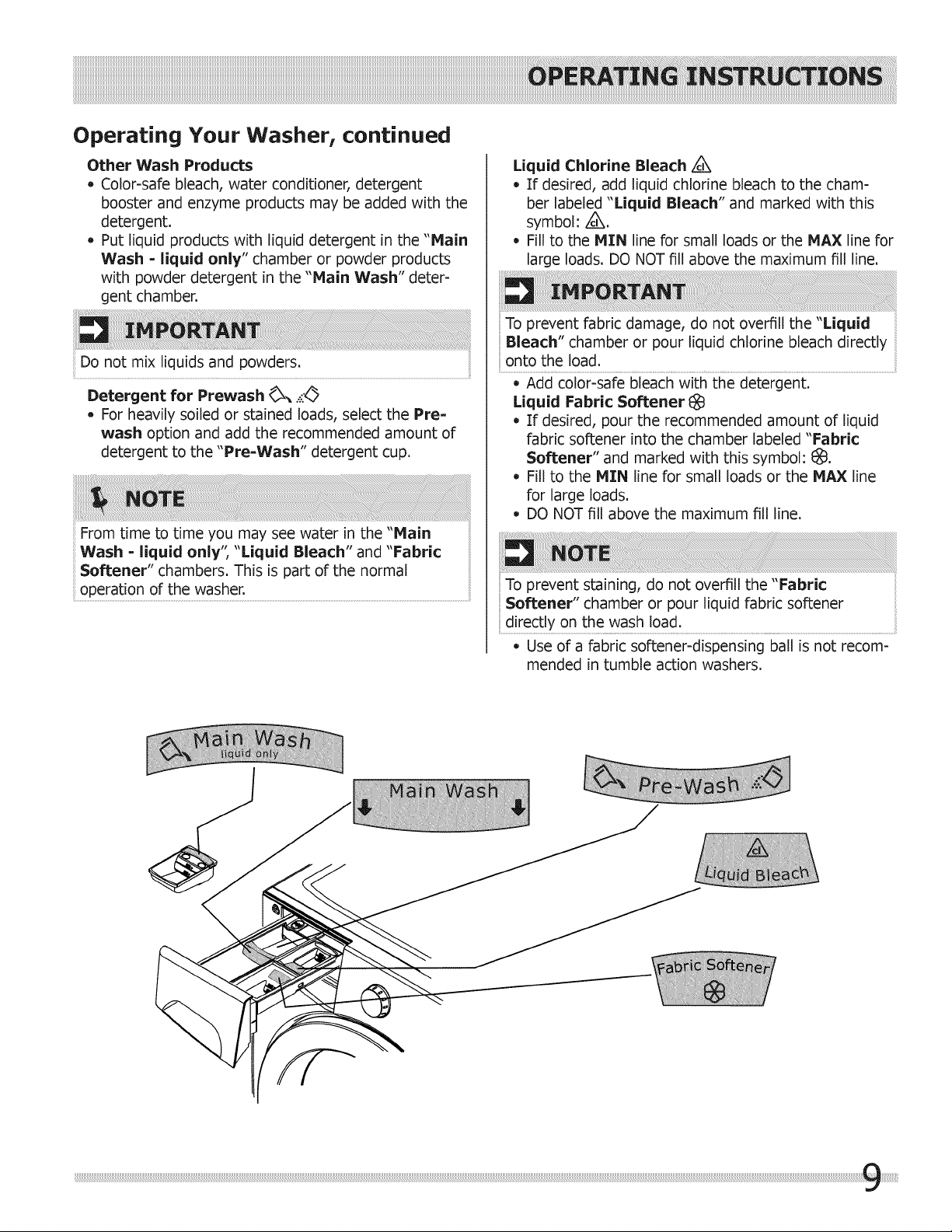 OPERATING INSTRUCTIONS

Operating Your Washer, continued

Other Wash Products

• Color-safe bleach, water conditioner, detergent booster and enzyme products may be added with the detergent.

• Put liquid products with liquid detergent in the "Main Wash - liquid only" chamber or powder products with powder detergent in the "Main Wash" detergent chamber.

IMPORTANT

Do not mix liquids and powders.

Detergent for Prewash

• For heavily soiled or stained loads, select the Prewash option and add the recommended amount of detergent to the "Pre-Wash" detergent cup.

NOTE

From time to time you may see water in the "Main Wash - liquid only", "Liquid Bleach" and "Fabric Softener" chambers. This is part of the normal operation of the washer.

Liquid Chlorine Bleach

• If desired, add liquid chlorine bleach to the chamber labeled "Liquid Bleach" and marked with this symbol: .

• Fill to the MIN line for small loads or the MAX line for large loads. DO NOT fill above the maximum fill line.

IMPORTANT

To prevent fabric damage, do not overfill the "Liquid Bleach" chamber or pour liquid chlorine bleach directly onto the load.

• Add color-safe bleach with the detergent.

Liquid Fabric Softener

• If desired, pour the recommended amount of liquid fabric softener into the chamber labeled "Fabric Softener" and marked with this symbol: .

• Fill to the MIN line for small loads or the MAX line for large loads.

• DO NOT fill above the maximum fill line.

NOTE

To prevent staining, do not overfill the "Fabric Softener" chamber or pour liquid fabric softener directly on the wash load.

• Use of a fabric softener-dispensing ball is not recommended in tumble action washers.

Main Wash liquid only

Main Wash

Pre-Wash

Liquid Bleach

Fabric Softener

9